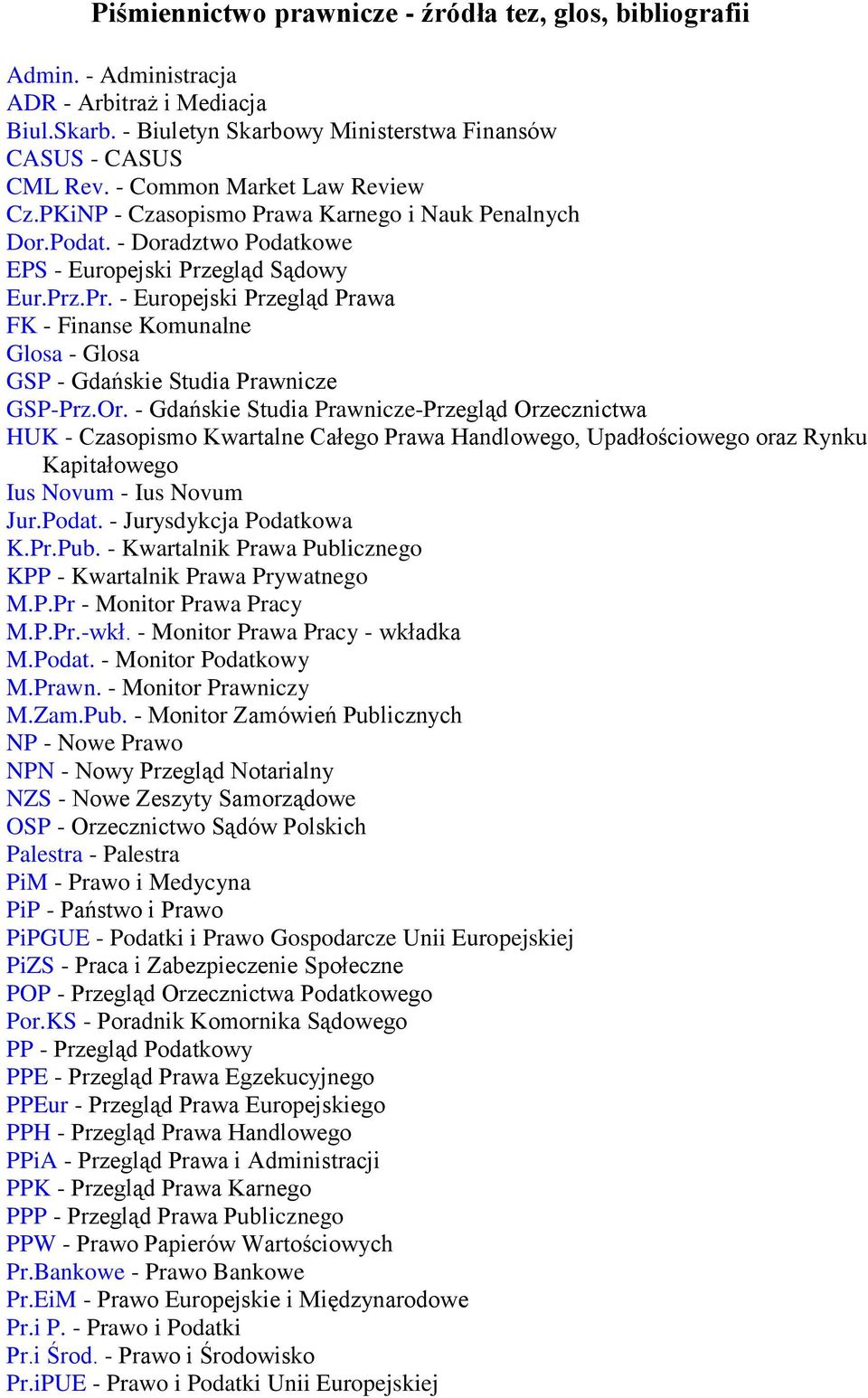 Piśmiennictwo prawnicze - źródła tez, glos, bibliografii

Admin. - Administracja
ADR - Arbitraż i Mediacja
Biul.Skarb. - Biuletyn Skarbowy Ministerstwa Finansów
CASUS - CASUS
CML Rev. - Common Market Law Review
Cz.PKiNP - Czasopismo Prawa Karnego i Nauk Penalnych
Dor.Podat. - Doradztwo Podatkowe
EPS - Europejski Przegląd Sądowy
Eur.Prz.Pr. - Europejski Przegląd Prawa
FK - Finanse Komunalne
Glosa - Glosa
GSP - Gdańskie Studia Prawnicze
GSP-Prz.Or. - Gdańskie Studia Prawnicze-Przegląd Orzecznictwa
HUK - Czasopismo Kwartalne Całego Prawa Handlowego, Upadłościowego oraz Rynku Kapitałowego
Ius Novum - Ius Novum
Jur.Podat. - Jurysdykcja Podatkowa
K.Pr.Pub. - Kwartalnik Prawa Publicznego
KPP - Kwartalnik Prawa Prywatnego
M.P.Pr - Monitor Prawa Pracy
M.P.Pr.-wkł. - Monitor Prawa Pracy - wkładka
M.Podat. - Monitor Podatkowy
M.Prawn. - Monitor Prawniczy
M.Zam.Pub. - Monitor Zamówień Publicznych
NP - Nowe Prawo
NPN - Nowy Przegląd Notarialny
NZS - Nowe Zeszyty Samorządowe
OSP - Orzecznictwo Sądów Polskich
Palestra - Palestra
PiM - Prawo i Medycyna
PiP - Państwo i Prawo
PiPGUE - Podatki i Prawo Gospodarcze Unii Europejskiej
PiZS - Praca i Zabezpieczenie Społeczne
POP - Przegląd Orzecznictwa Podatkowego
Por.KS - Poradnik Komornika Sądowego
PP - Przegląd Podatkowy
PPE - Przegląd Prawa Egzekucyjnego
PPEur - Przegląd Prawa Europejskiego
PPH - Przegląd Prawa Handlowego
PPiA - Przegląd Prawa i Administracji
PPK - Przegląd Prawa Karnego
PPP - Przegląd Prawa Publicznego
PPW - Prawo Papierów Wartościowych
Pr.Bankowe - Prawo Bankowe
Pr.EiM - Prawo Europejskie i Międzynarodowe
Pr.i P. - Prawo i Podatki
Pr.i Środ. - Prawo i Środowisko
Pr.iPUE - Prawo i Podatki Unii Europejskiej